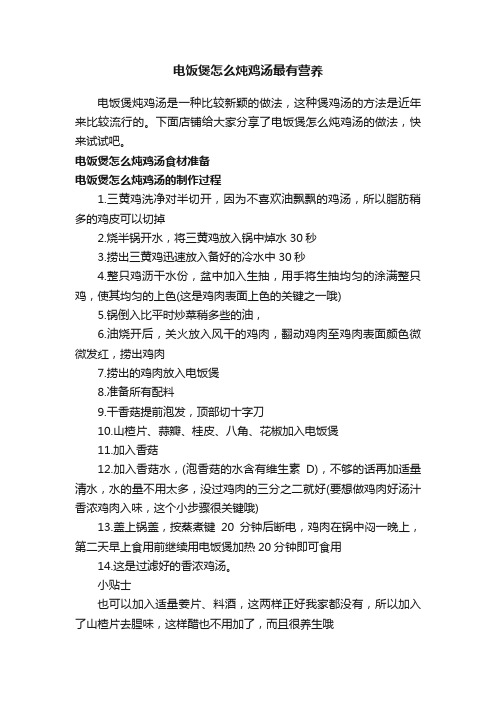 电饭煲怎么炖鸡汤最有营养

电饭煲炖鸡汤是一种比较新颖的做法，这种煲鸡汤的方法是近年来比较流行的。下面店铺给大家分享了电饭煲怎么炖鸡汤的做法，快来试试吧。

电饭煲怎么炖鸡汤食材准备

电饭煲怎么炖鸡汤的制作过程

1.三黄鸡洗净对半切开，因为不喜欢油飘飘的鸡汤，所以脂肪稍多的鸡皮可以切掉

2.烧半锅开水，将三黄鸡放入锅中焯水 30 秒

3.捞出三黄鸡迅速放入备好的冷水中 30 秒

4.整只鸡沥干水份，盆中加入生抽，用手将生抽均匀的涂满整只鸡，使其均匀的上色(这是鸡肉表面上色的关键之一哦)

5.锅倒入比平时炒菜稍多些的油，

6.油烧开后，关火放入风干的鸡肉，翻动鸡肉至鸡肉表面颜色微微发红，捞出鸡肉

7.捞出的鸡肉放入电饭煲

8.准备所有配料

9.干香菇提前泡发，顶部切十字刀

10.山楂片、蒜瓣、桂皮、八角、花椒加入电饭煲

11.加入香菇

12.加入香菇水，(泡香菇的水含有维生素 D)，不够的话再加适量清水，水的量不用太多，没过鸡肉的三分之二就好(要想做鸡肉好汤汁香浓鸡肉入味，这个小步骤很关键哦)

13.盖上锅盖，按蒸煮键 20 分钟后断电，鸡肉在锅中闷一晚上，第二天早上食用前继续用电饭煲加热 20 分钟即可食用

14.这是过滤好的香浓鸡汤。

小贴士

也可以加入适量姜片、料酒，这两样正好我家都没有，所以加入了山楂片去腥味，这样醋也不用加了，而且很养生哦